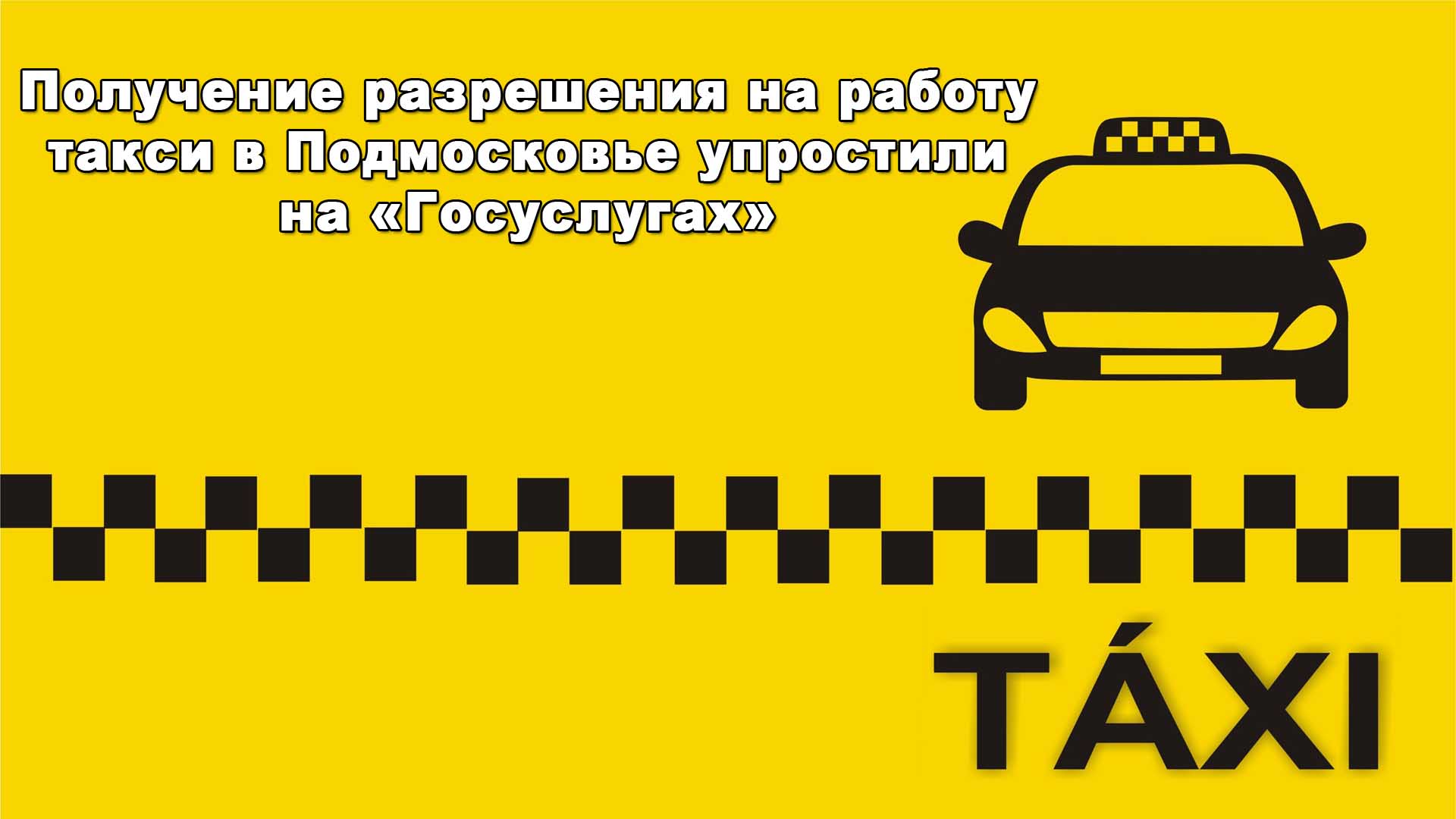 Получение разрешения на работу такси в Подмосковье упростили на «Госуслугах»

TÁXI